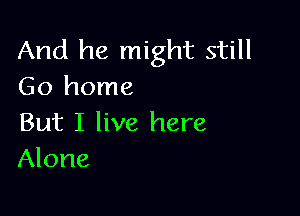 And he might still
Go home
But I live here
Alone